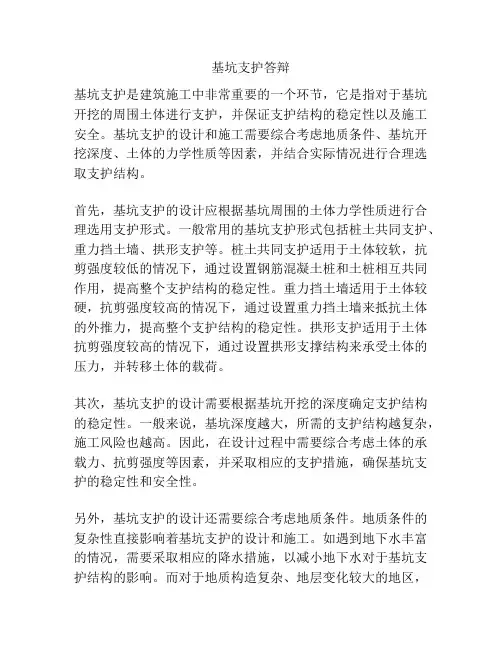 基坑支护答辩

基坑支护是建筑施工中非常重要的一个环节，它是指对于基坑开挖的周围土体进行支护，并保证支护结构的稳定性以及施工安全。基坑支护的设计和施工需要综合考虑地质条件、基坑开挖深度、土体的力学性质等因素，并结合实际情况进行合理选取支护结构。

首先，基坑支护的设计应根据基坑周围的土体力学性质进行合理选用支护形式。一般常用的基坑支护形式包括桩土共同支护、重力挡土墙、拱形支护等。桩土共同支护适用于土体较软，抗剪强度较低的情况下，通过设置钢筋混凝土桩和土桩相互共同作用，提高整个支护结构的稳定性。重力挡土墙适用于土体较硬，抗剪强度较高的情况下，通过设置重力挡土墙来抵抗土体的外推力，提高整个支护结构的稳定性。拱形支护适用于土体抗剪强度较高的情况下，通过设置拱形支撑结构来承受土体的压力，并转移土体的载荷。

其次，基坑支护的设计需要根据基坑开挖的深度确定支护结构的稳定性。一般来说，基坑深度越大，所需的支护结构越复杂，施工风险也越高。因此，在设计过程中需要综合考虑土体的承载力、抗剪强度等因素，并采取相应的支护措施，确保基坑支护的稳定性和安全性。

另外，基坑支护的设计还需要综合考虑地质条件。地质条件的复杂性直接影响着基坑支护的设计和施工。如遇到地下水丰富的情况，需要采取相应的降水措施，以减小地下水对于基坑支护结构的影响。而对于地质构造复杂、地层变化较大的地区，